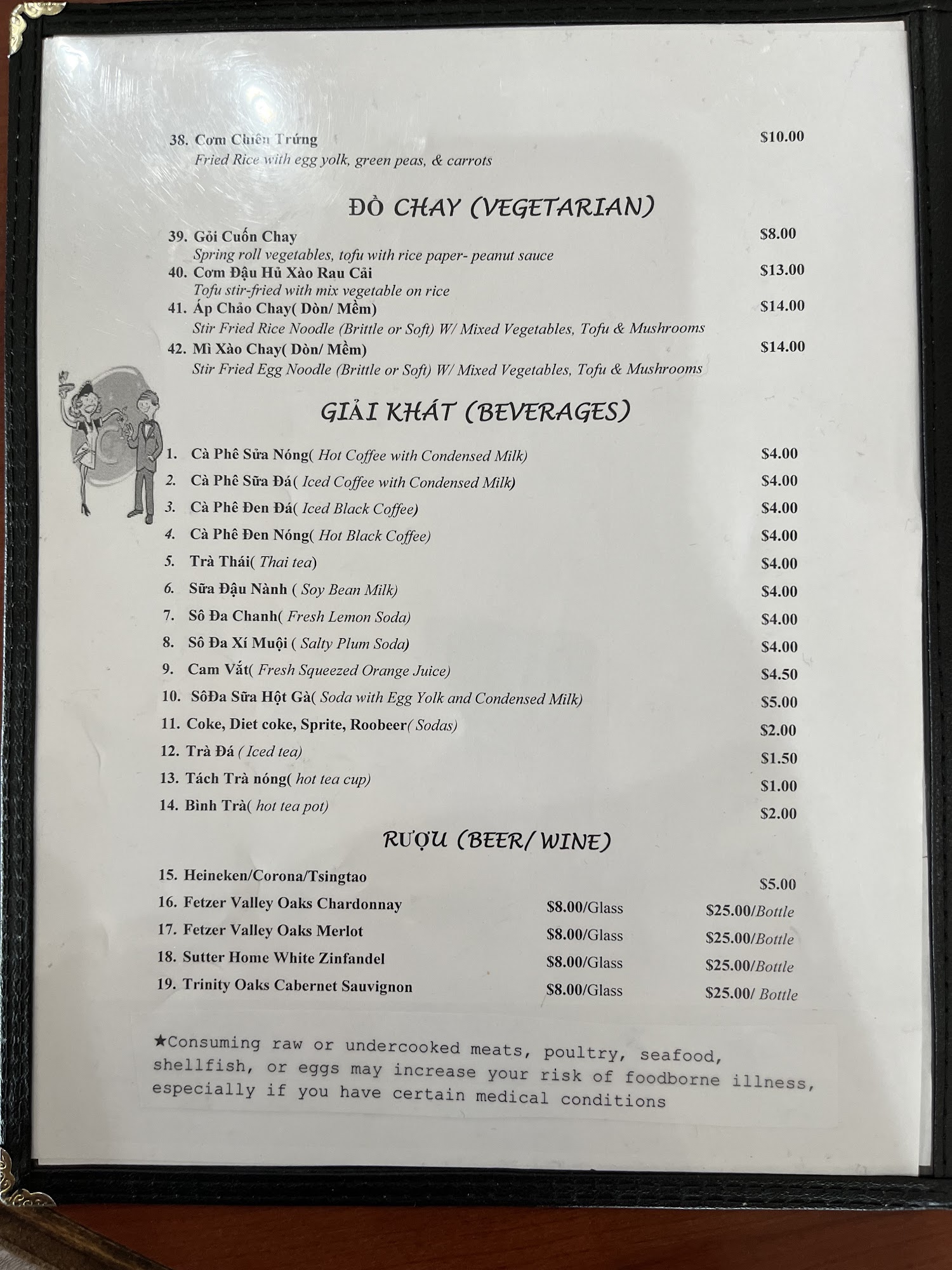 38. Cơm Chiên Trứng $10.00
Fried Rice with egg yolk, green peas, & carrots

ĐỒ CHAY (VEGETARIAN)

39. Gỏi Cuốn Chay $8.00
Spring roll vegetables, tofu with rice paper- peanut sauce
40. Cơm Đậu Hủ Xào Rau Cải $13.00
Tofu stir-fried with mix vegetable on rice
41. Áp Chảo Chay( Dòn/ Mềm) $14.00
Stir Fried Rice Noodle (Brittle or Soft) W/ Mixed Vegetables, Tofu & Mushrooms
42. Mì Xào Chay( Dòn/ Mềm) $14.00
Stir Fried Egg Noodle (Brittle or Soft) W/ Mixed Vegetables, Tofu & Mushrooms

GIẢI KHÁT (BEVERAGES)

1. Cà Phê Sữa Nóng( Hot Coffee with Condensed Milk) $4.00
2. Cà Phê Sữa Đá( Iced Coffee with Condensed Milk) $4.00
3. Cà Phê Đen Đá( Iced Black Coffee) $4.00
4. Cà Phê Đen Nóng( Hot Black Coffee) $4.00
5. Trà Thái( Thai tea) $4.00
6. Sữa Đậu Nành ( Soy Bean Milk) $4.00
7. Sô Đa Chanh( Fresh Lemon Soda) $4.00
8. Sô Đa Xí Muội ( Salty Plum Soda) $4.00
9. Cam Vắt( Fresh Squeezed Orange Juice) $4.50
10. SôĐa Sữa Hột Gà( Soda with Egg Yolk and Condensed Milk) $5.00
11. Coke, Diet coke, Sprite, Roobeer( Sodas) $2.00
12. Trà Đá ( Iced tea) $1.50
13. Tách Trà nóng( hot tea cup) $1.00
14. Bình Trà( hot tea pot) $2.00

RƯỢU (BEER/ WINE)

15. Heineken/Corona/Tsingtao $5.00
16. Fetzer Valley Oaks Chardonnay $8.00/Glass $25.00/Bottle
17. Fetzer Valley Oaks Merlot $8.00/Glass $25.00/Bottle
18. Sutter Home White Zinfandel $8.00/Glass $25.00/Bottle
19. Trinity Oaks Cabernet Sauvignon $8.00/Glass $25.00/ Bottle

★Consuming raw or undercooked meats, poultry, seafood, shellfish, or eggs may increase your risk of foodborne illness, especially if you have certain medical conditions